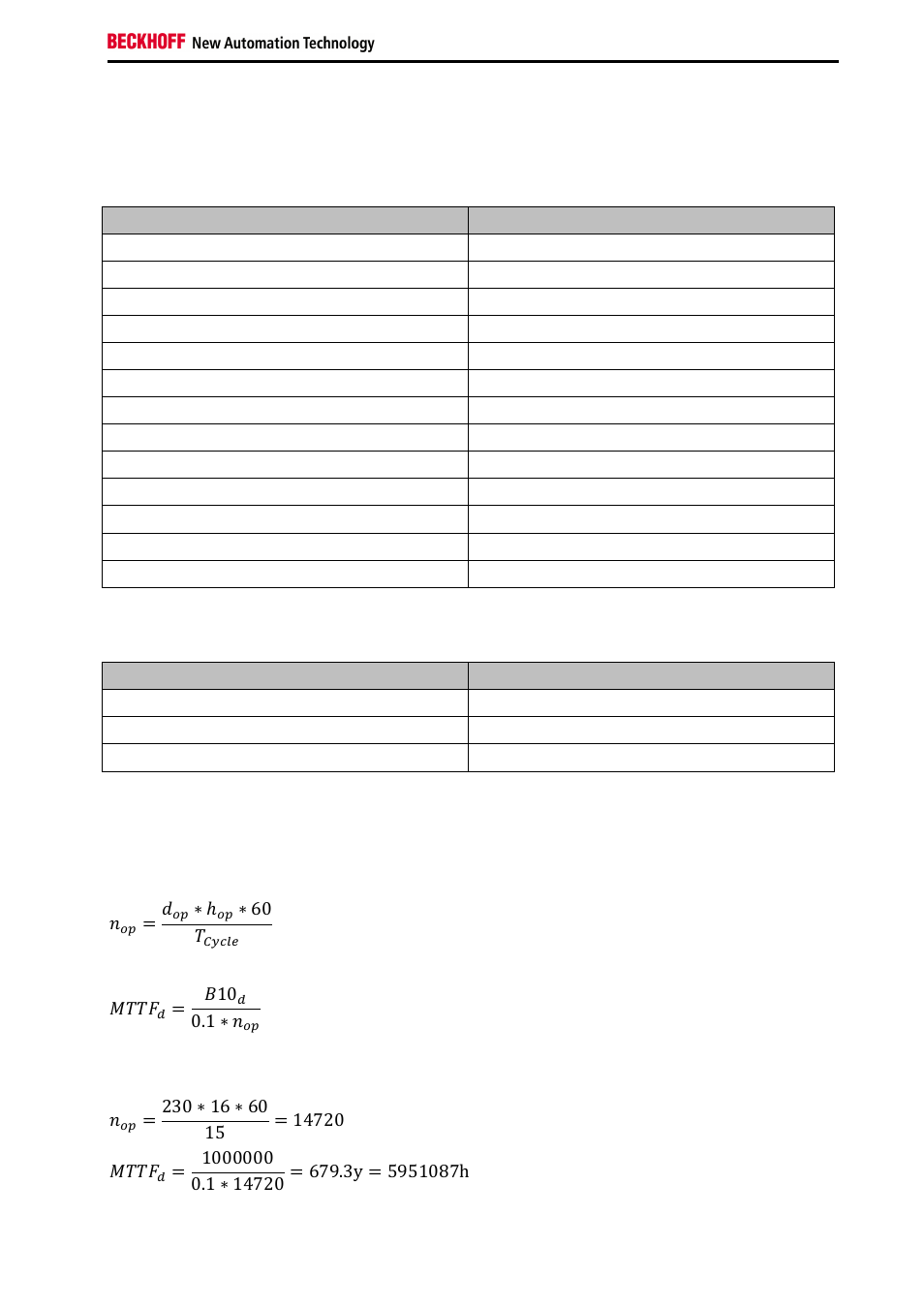 BECKHOFF New Automation Technology

$n_{op} = \frac{d_{op} * h_{op} * 60}{T_{Cycle}}$

$MTTF_d = \frac{B10_d}{0.1 * n_{op}}$

$n_{op} = \frac{230 * 16 * 60}{15} = 14720$

$MTTF_d = \frac{1000000}{0.1 * 14720} = 679.3y = 5951087h$